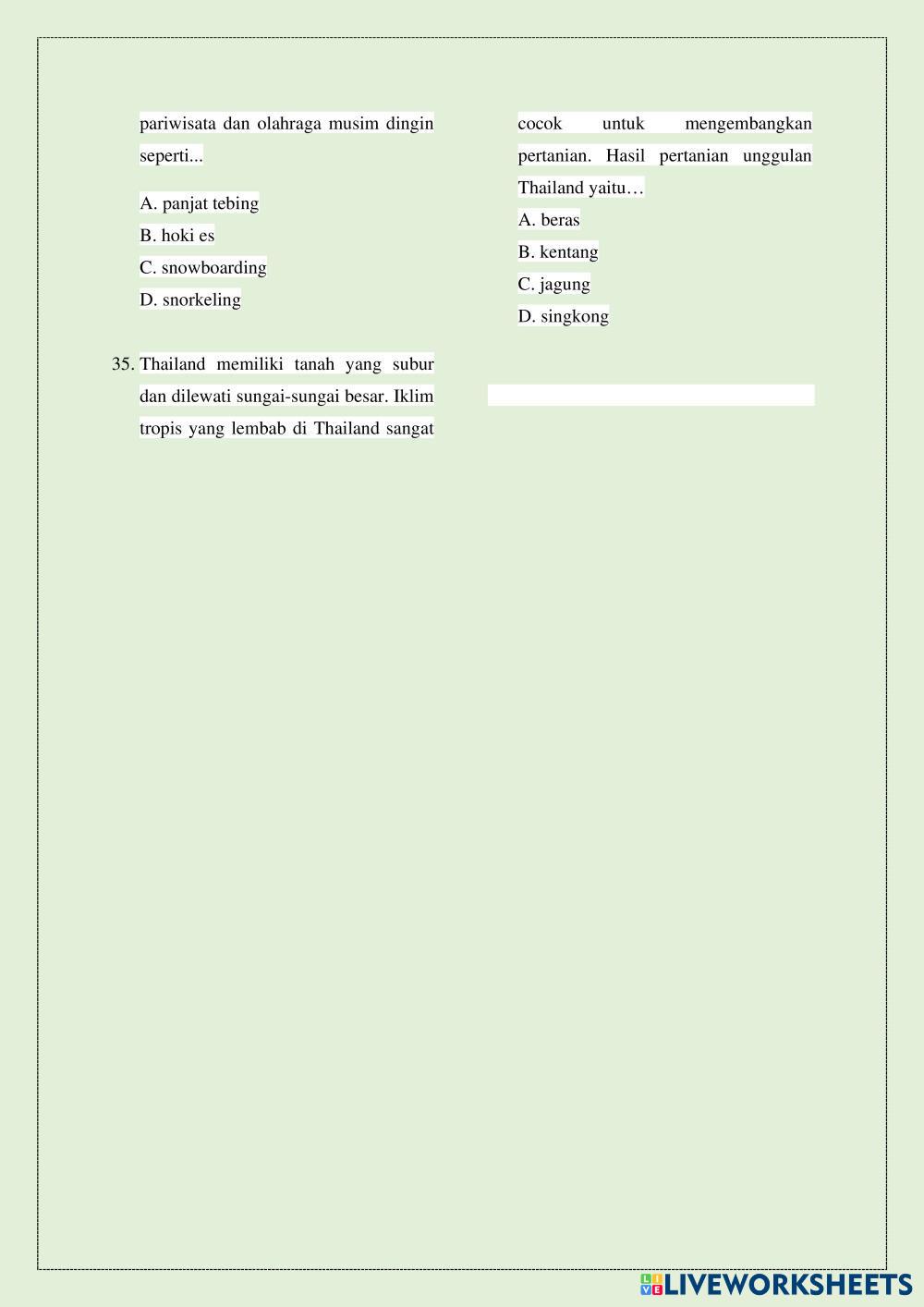 pariwisata dan olahraga musim dingin seperti...

A. panjat tebing
B. hoki es
C. snowboarding
D. snorkeling

35. Thailand memiliki tanah yang subur dan dilewati sungai-sungai besar. Iklim tropis yang lembab di Thailand sangat cocok untuk mengembangkan pertanian. Hasil pertanian unggulan Thailand yaitu…
A. beras
B. kentang
C. jagung
D. singkong

LIVEWORKSHEETS